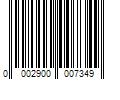 0 002900 007349